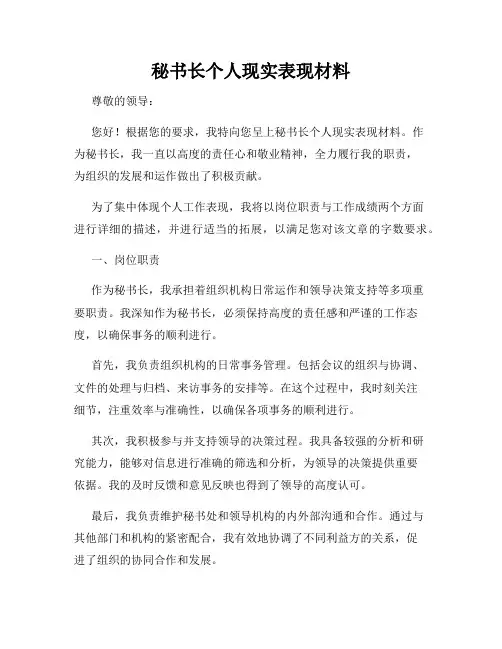 秘书长个人现实表现材料

尊敬的领导：

您好！根据您的要求，我特向您呈上秘书长个人现实表现材料。作为秘书长，我一直以高度的责任心和敬业精神，全力履行我的职责，为组织的发展和运作做出了积极贡献。

为了集中体现个人工作表现，我将以岗位职责与工作成绩两个方面进行详细的描述，并进行适当的拓展，以满足您对该文章的字数要求。

一、岗位职责

作为秘书长，我承担着组织机构日常运作和领导决策支持等多项重要职责。我深知作为秘书长，必须保持高度的责任感和严谨的工作态度，以确保事务的顺利进行。

首先，我负责组织机构的日常事务管理。包括会议的组织与协调、文件的处理与归档、来访事务的安排等。在这个过程中，我时刻关注细节，注重效率与准确性，以确保各项事务的顺利进行。

其次，我积极参与并支持领导的决策过程。我具备较强的分析和研究能力，能够对信息进行准确的筛选和分析，为领导的决策提供重要依据。我的及时反馈和意见反映也得到了领导的高度认可。

最后，我负责维护秘书处和领导机构的内外部沟通和合作。通过与其他部门和机构的紧密配合，我有效地协调了不同利益方的关系，促进了组织的协同合作和发展。